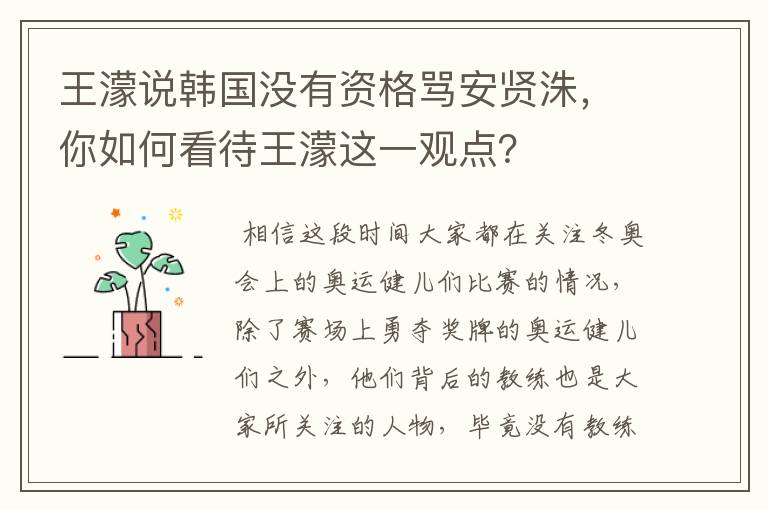 王濛说韩国没有资格骂安贤洙，你如何看待王濛这一观点？

相信这段时间大家都在关注冬奥会上的奥运健儿们比赛的情况，除了赛场上勇夺奖牌的奥运健儿们之外，他们背后的教练也是大家所关注的人物，毕竟没有教练